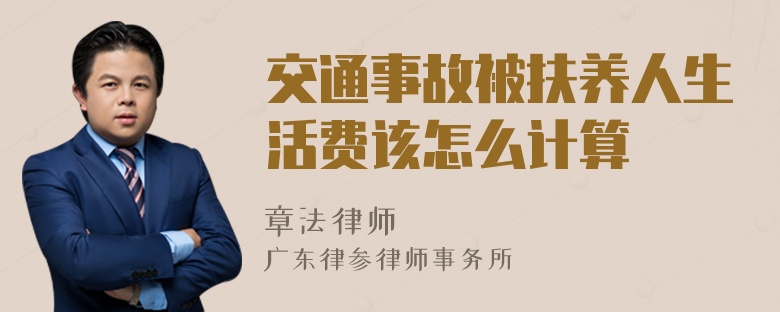 交通事故被扶养人生活费该怎么计算

章法律师
广东律参律师事务所